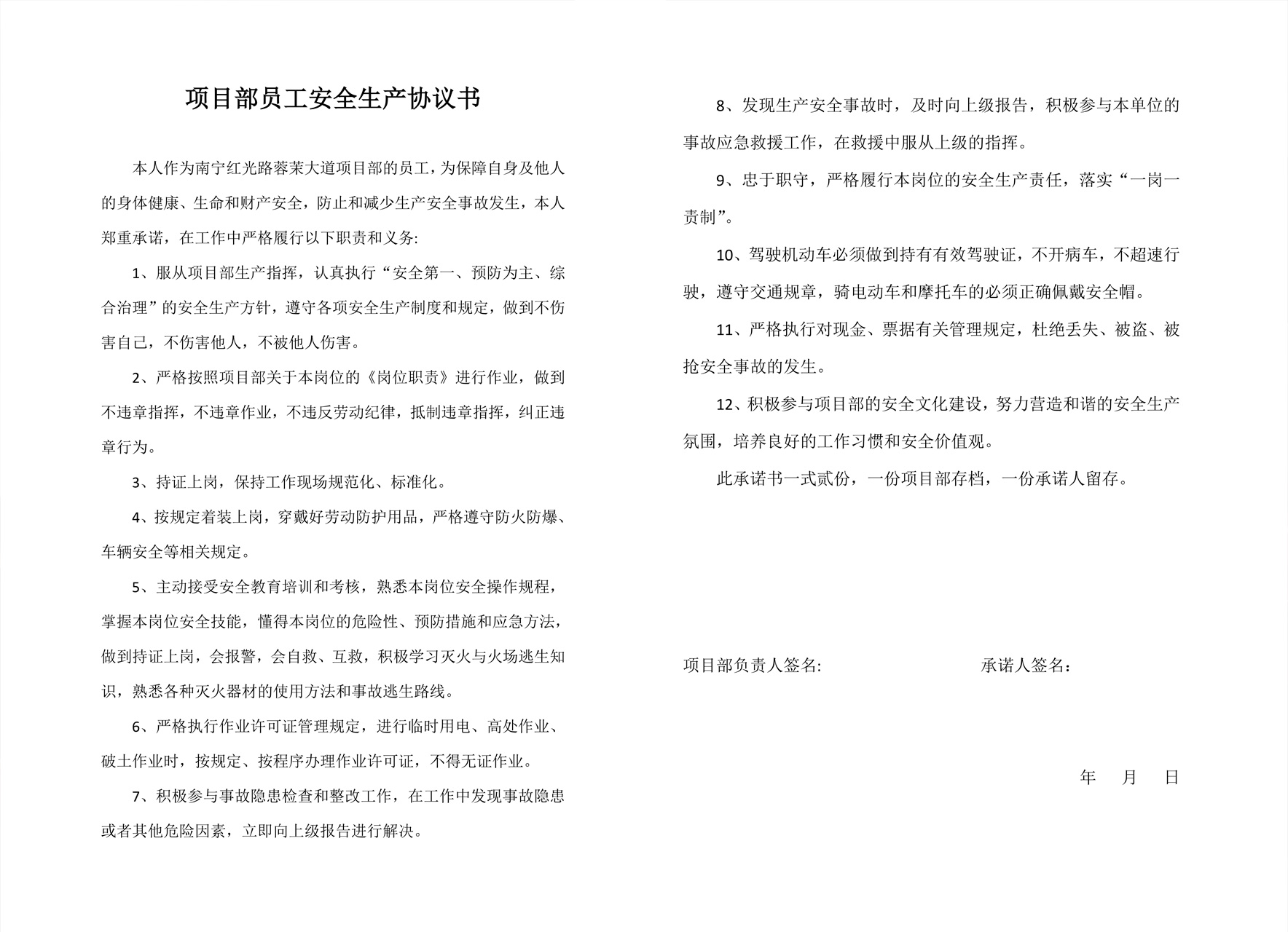 项目部员工安全生产协议书

本人作为南宁红光路蓉茉大道项目部的员工，为保障自身及他人的身体健康、生命和财产安全，防止和减少生产安全事故发生，本人郑重承诺，在工作中严格履行以下职责和义务:

1、服从项目部生产指挥，认真执行“安全第一、预防为主、综合治理”的安全生产方针，遵守各项安全生产制度和规定，做到不伤害自己，不伤害他人，不被他人伤害。

2、严格按照项目部关于本岗位的《岗位职责》进行作业，做到不违章指挥，不违章作业，不违反劳动纪律，抵制违章指挥，纠正违章行为。

3、持证上岗，保持工作现场规范化、标准化。

4、按规定着装上岗，穿戴好劳动防护用品，严格遵守防火防爆、车辆安全等相关规定。

5、主动接受安全教育培训和考核，熟悉本岗位安全操作规程，掌握本岗位安全技能，懂得本岗位的危险性、预防措施和应急方法，做到持证上岗，会报警，会自救、互救，积极学习灭火与火场逃生知识，熟悉各种灭火器材的使用方法和事故逃生路线。

6、严格执行作业许可证管理规定，进行临时用电、高处作业、破土作业时，按规定、按程序办理作业许可证，不得无证作业。

7、积极参与事故隐患检查和整改工作，在工作中发现事故隐患或者其他危险因素，立即向上级报告进行解决。

8、发现生产安全事故时，及时向上级报告，积极参与本单位的事故应急救援工作，在救援中服从上级的指挥。

9、忠于职守，严格履行本岗位的安全生产责任，落实“一岗一责制”。

10、驾驶机动车必须做到持有有效驾驶证，不开病车，不超速行驶，遵守交通规章，骑电动车和摩托车的必须正确佩戴安全帽。

11、严格执行对现金、票据有关管理规定，杜绝丢失、被盗、被抢安全事故的发生。

12、积极参与项目部的安全文化建设，努力营造和谐的安全生产氛围，培养良好的工作习惯和安全价值观。

此承诺书一式贰份，一份项目部存档，一份承诺人留存。

项目部负责人签名: 承诺人签名:

年 月 日